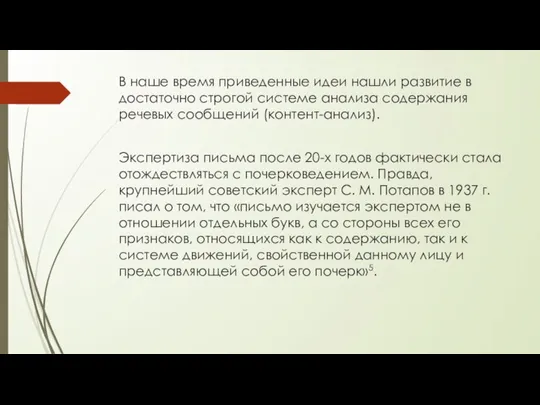 В наше время приведенные идеи нашли развитие в достаточно строгой системе анализа содержания речевых сообщений (контент-анализ).

Экспертиза письма после 20-х годов фактически стала отождествляться с почерковедением. Правда, крупнейший советский эксперт С. М. Потапов в 1937 г. писал о том, что «письмо изучается экспертом не в отношении отдельных букв, а со стороны всех его признаков, относящихся как к содержанию, так и к системе движений, свойственной данному лицу и представляющей собой его почерк»$^5$.